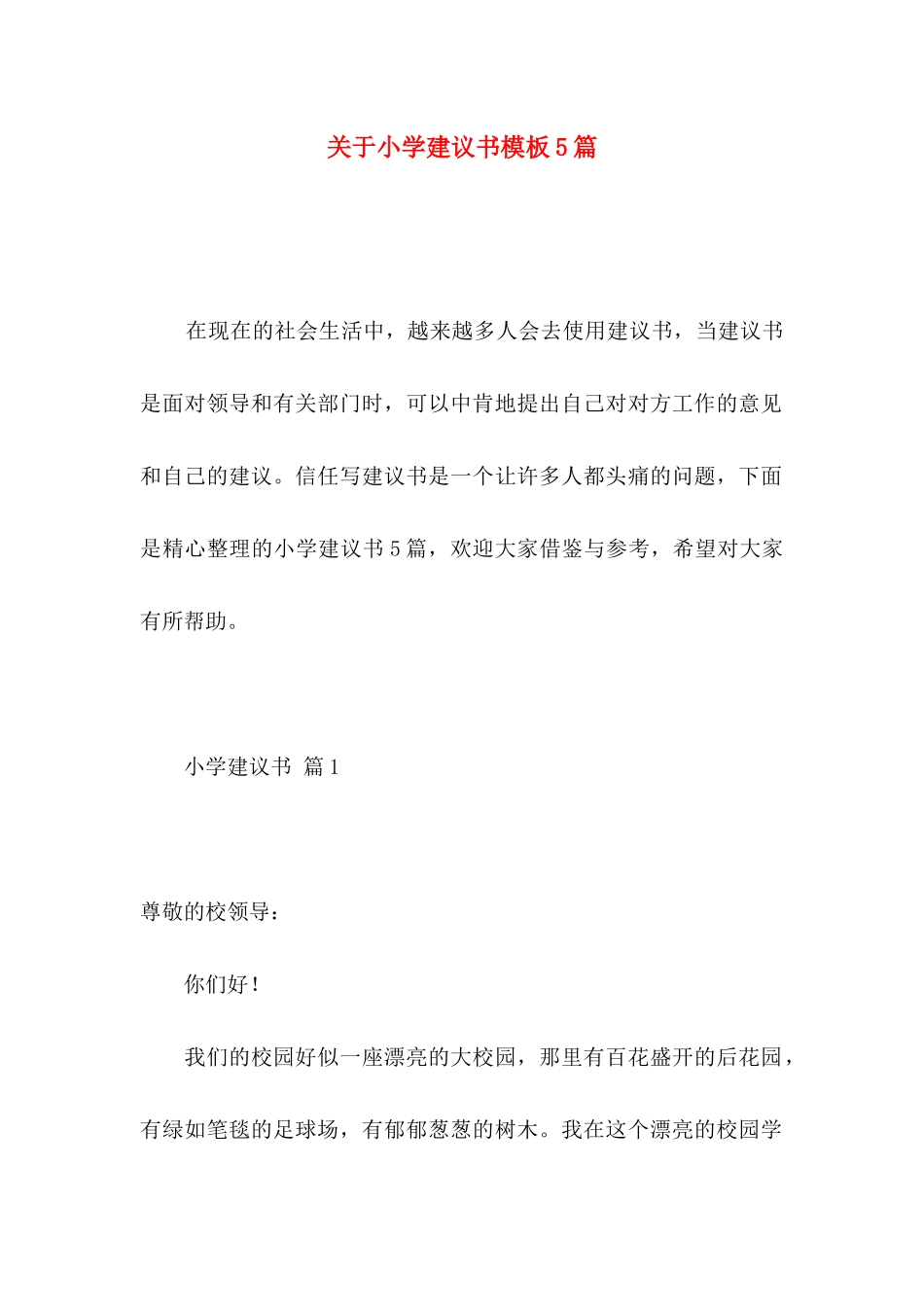 关于小学建议书模板5篇

在现在的社会生活中，越来越多人会去使用建议书，当建议书是面对领导和有关部门时，可以中肯地提出自己对对方工作的意见和自己的建议。信任写建议书是一个让许多人都头痛的问题，下面是精心整理的小学建议书5篇，欢迎大家借鉴与参考，希望对大家有所帮助。

小学建议书 篇1

尊敬的校领导：

你们好！

我们的校园好似一座漂亮的大校园，那里有百花盛开的后花园，有绿如笔毯的足球场，有郁郁葱葱的树木。我在这个漂亮的校园学